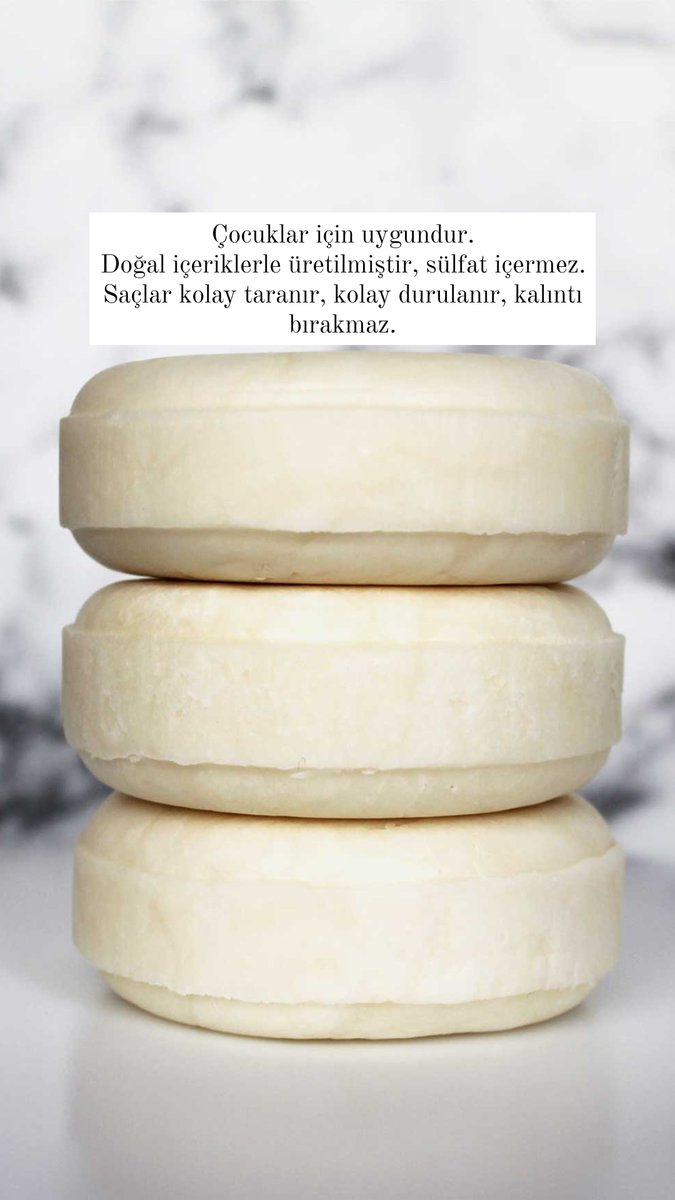 Çocuklar için uygundur.
Doğal içeriklerle üretilmiştir, sülfat içermez.
Saçlar kolay taranır, kolay durulanır, kalıntı bırakmaz.